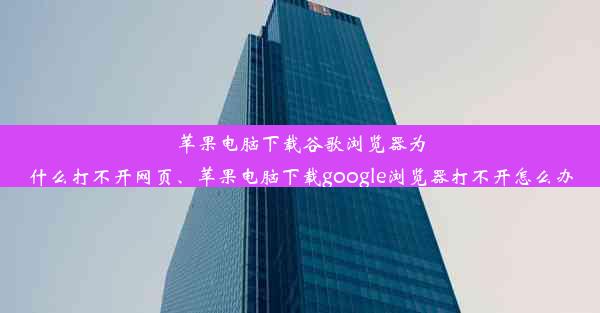 苹果电脑下载谷歌浏览器为什么打不开网页、苹果电脑下载google浏览器打不开怎么办